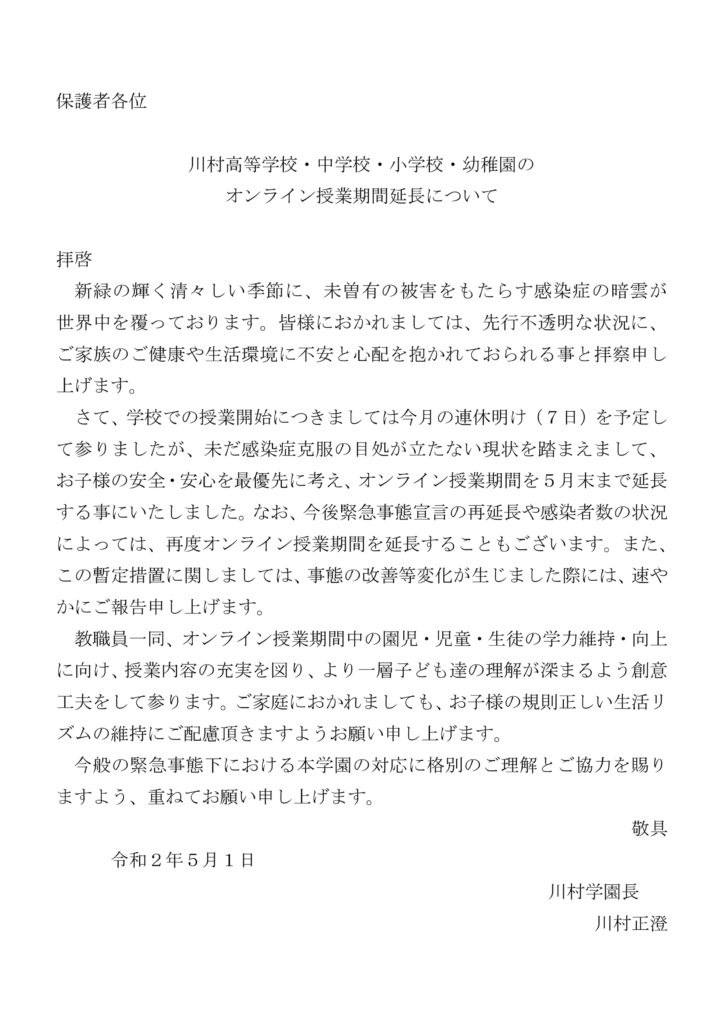 保護者各位

川村高等学校・中学校・小学校・幼稚園の
オンライン授業期間延長について

拝啓
新緑の輝く清々しい季節に、未曽有の被害をもたらす感染症の暗雲が世界中を覆っております。皆様におかれましては、先行不透明な状況に、ご家族のご健康や生活環境に不安と心配を抱かれておられる事と拝察申し上げます。

さて、学校での授業開始につきましては今月の連休明け（７日）を予定して参りましたが、未だ感染症克服の目処が立たない現状を踏まえまして、お子様の安全・安心を最優先に考え、オンライン授業期間を５月末まで延長する事にいたしました。なお、今後緊急事態宣言の再延長や感染者数の状況によっては、再度オンライン授業期間を延長することもございます。また、この暫定措置に関しましては、事態の改善等変化が生じました際には、速やかにご報告申し上げます。

教職員一同、オンライン授業期間中の園児・児童・生徒の学力維持・向上に向け、授業内容の充実を図り、より一層子ども達の理解が深まるよう創意工夫をして参ります。ご家庭におかれましても、お子様の規則正しい生活リズムの維持にご配慮頂きますようお願い申し上げます。

今般の緊急事態下における本学園の対応に格別のご理解とご協力を賜りますよう、重ねてお願い申し上げます。

敬具

令和２年５月１日

川村学園長
川村正澄